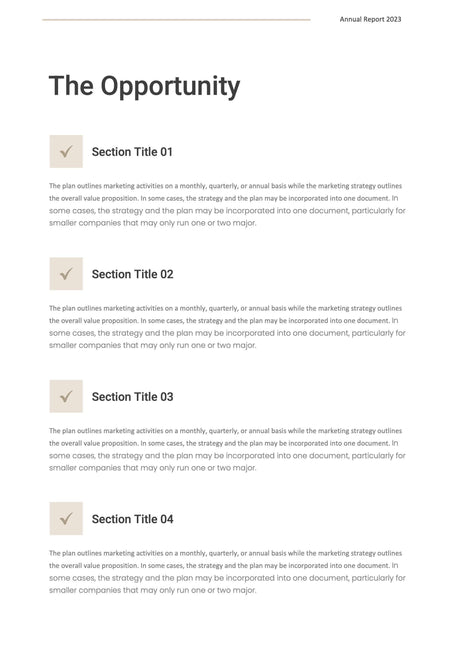 Annual Report 2023

The Opportunity

Section Title 01

The plan outlines marketing activities on a monthly, quarterly, or annual basis while the marketing strategy outlines the overall value proposition. In some cases, the strategy and the plan may be incorporated into one document. In some cases, the strategy and the plan may be incorporated into one document, particularly for smaller companies that may only run one or two major.

Section Title 02

The plan outlines marketing activities on a monthly, quarterly, or annual basis while the marketing strategy outlines the overall value proposition. In some cases, the strategy and the plan may be incorporated into one document. In some cases, the strategy and the plan may be incorporated into one document, particularly for smaller companies that may only run one or two major.

Section Title 03

The plan outlines marketing activities on a monthly, quarterly, or annual basis while the marketing strategy outlines the overall value proposition. In some cases, the strategy and the plan may be incorporated into one document. In some cases, the strategy and the plan may be incorporated into one document, particularly for smaller companies that may only run one or two major.

Section Title 04

The plan outlines marketing activities on a monthly, quarterly, or annual basis while the marketing strategy outlines the overall value proposition. In some cases, the strategy and the plan may be incorporated into one document. In some cases, the strategy and the plan may be incorporated into one document, particularly for smaller companies that may only run one or two major.